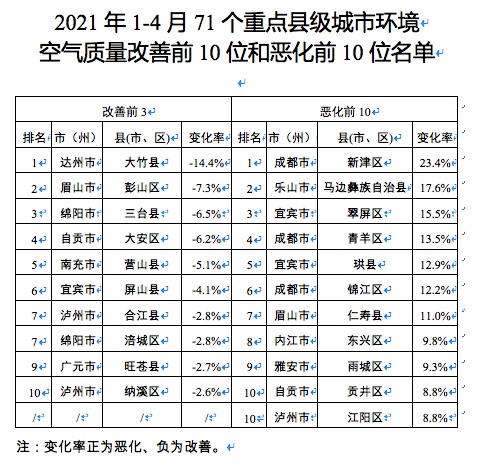 2021 年 1-4 月 71 个重点县级城市环境空气质量改善前 10 位和恶化前 10 位名单

| 改善前 3 | | | | 恶化前 10 | | | |
|---|---|---|---|---|---|---|---|
| 排名 | 市（州） | 县(市、区) | 变化率 | 排名 | 市（州） | 县(市、区) | 变化率 |
| 1 | 达州市 | 大竹县 | -14.4% | 1 | 成都市 | 新津区 | 23.4% |
| 2 | 眉山市 | 彭山区 | -7.3% | 2 | 乐山市 | 马边彝族自治县 | 17.6% |
| 3 | 绵阳市 | 三台县 | -6.5% | 3 | 宜宾市 | 翠屏区 | 15.5% |
| 4 | 自贡市 | 大安区 | -6.2% | 4 | 成都市 | 青羊区 | 13.5% |
| 5 | 南充市 | 营山县 | -5.1% | 5 | 宜宾市 | 珙县 | 12.9% |
| 6 | 宜宾市 | 屏山县 | -4.1% | 6 | 成都市 | 锦江区 | 12.2% |
| 7 | 泸州市 | 合江县 | -2.8% | 7 | 眉山市 | 仁寿县 | 11.0% |
| 7 | 绵阳市 | 涪城区 | -2.8% | 8 | 内江市 | 东兴区 | 9.8% |
| 9 | 广元市 | 旺苍县 | -2.7% | 9 | 雅安市 | 雨城区 | 9.3% |
| 10 | 泸州市 | 纳溪区 | -2.6% | 10 | 自贡市 | 贡井区 | 8.8% |
| / | / | / | / | 10 | 泸州市 | 江阳区 | 8.8% |

注：变化率正为恶化、负为改善。